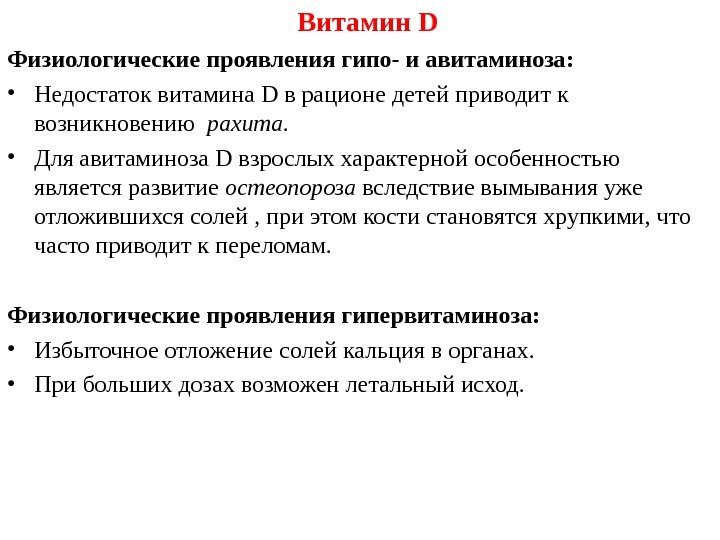 Витамин D

Физиологические проявления гипо- и авитаминоза:

• Недостаток витамина D в рационе детей приводит к возникновению рахита.

• Для авитаминоза D взрослых характерной особенностью является развитие остеопороза вследствие вымывания уже отложившихся солей , при этом кости становятся хрупкими, что часто приводит к переломам.

Физиологические проявления гипервитаминоза:

• Избыточное отложение солей кальция в органах.

• При больших дозах возможен летальный исход.